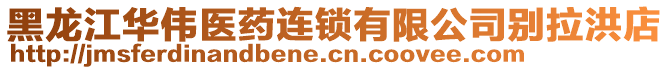 黑龙江华伟医药连锁有限公司别拉洪店
http://jmsferdinandbene.cn.coovee.com